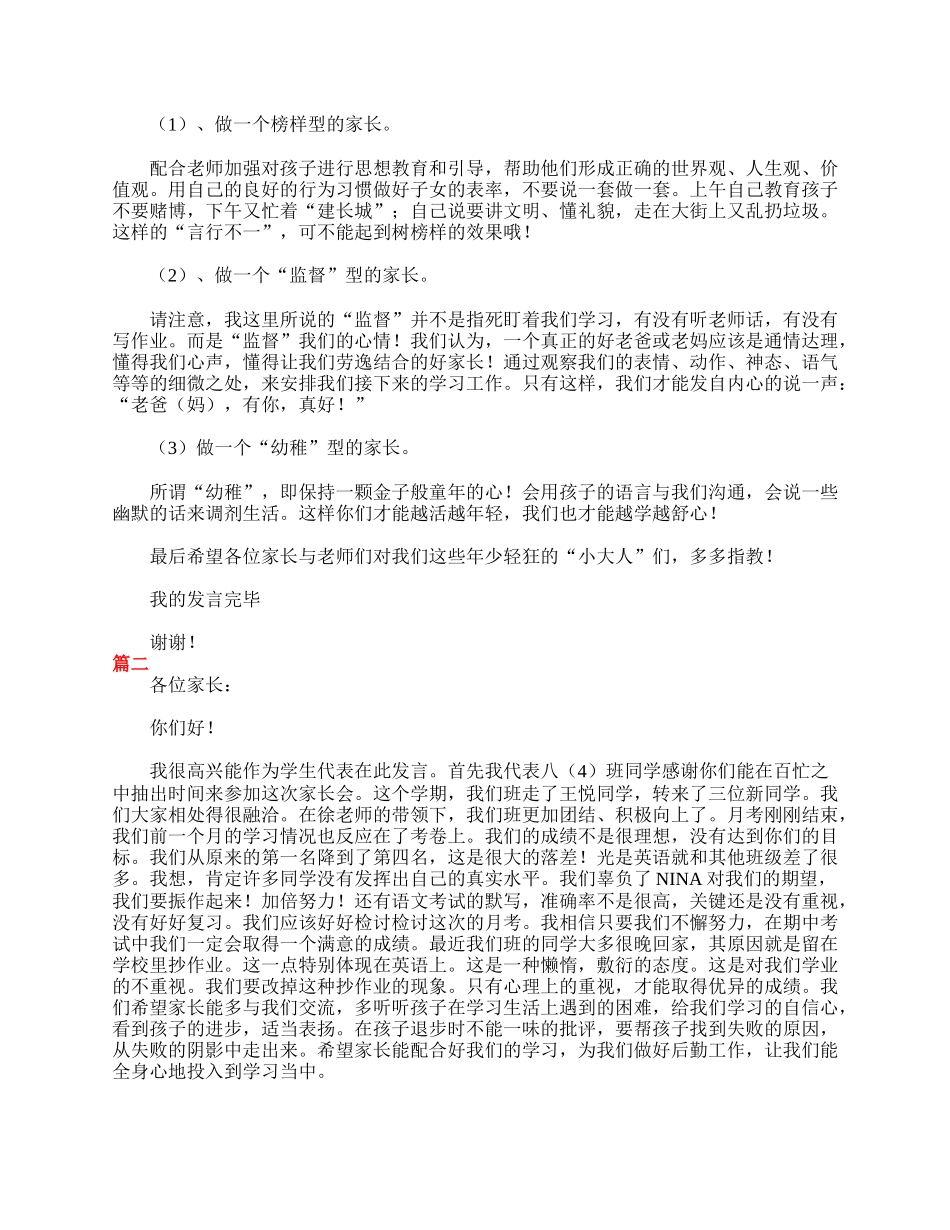 （1）、做一个榜样型的家长。

配合老师加强对孩子进行思想教育和引导，帮助他们形成正确的世界观、人生观、价值观。用自己的良好的行为习惯做好子女的表率，不要说一套做一套。上午自己教育孩子不要赌博，下午又忙着“建长城”；自己说要讲文明、懂礼貌，走在大街上又乱扔垃圾。这样的“言行不一”，可不能起到树榜样的效果哦！

（2）、做一个“监督”型的家长。

请注意，我这里所说的“监督”并不是指死盯着我们学习，有没有听老师话，有没有写作业。而是“监督”我们的心情！我们认为，一个真正的好老爸或老妈应该是通情达理，懂得我们心声，懂得让我们劳逸结合的好家长！通过观察我们的表情、动作、神态、语气等等的细微之处，来安排我们接下来的学习工作。只有这样，我们才能发自内心的说一声：“老爸（妈），有你，真好！”

（3）做一个“幼稚”型的家长。

所谓“幼稚”，即保持一颗金子般童年的心！会用孩子的语言与我们沟通，会说一些幽默的话来调剂生活。这样你们才能越活越年轻，我们也才能越学越舒心！

最后希望各位家长与老师们对我们这些年少轻狂的“小大人”们，多多指教！

我的发言完毕

谢谢！

篇二

各位家长：

你们好！

我很高兴能作为学生代表在此发言。首先我代表八（4）班同学感谢你们能在百忙之中抽出时间来参加这次家长会。这个学期，我们班走了王悦同学，转来了三位新同学。我们大家相处得很融洽。在徐老师的带领下，我们班更加团结、积极向上了。月考刚刚结束，我们前一个月的学习情况也反应在了考卷上。我们的成绩不是很理想，没有达到你们的目标。我们从原来的第一名降到了第四名，这是很大的落差！光是英语就和其他班级差了很多。我想，肯定许多同学没有发挥出自己的真实水平。我们辜负了 NINA 对我们的期望，我们要振作起来！加倍努力！还有语文考试的默写，准确率不是很高，关键还是没有重视，没有好好复习。我们应该好好检讨检讨这次的月考。我相信只要我们不懈努力，在期中考试中我们一定会取得一个满意的成绩。最近我们班的同学大多很晚回家，其原因就是留在学校里抄作业。这一点特别体现在英语上。这是一种懒惰，敷衍的态度。这是对我们学业的不重视。我们要改掉这种抄作业的现象。只有心理上的重视，才能取得优异的成绩。我们希望家长能多与我们交流，多听听孩子在学习生活上遇到的困难，给我们学习的自信心，看到孩子的进步，适当表扬。在孩子退步时不能一味的批评，要帮孩子找到失败的原因，从失败的阴影中走出来。希望家长能配合好我们的学习，为我们做好后勤工作，让我们能全身心地投入到学习当中。